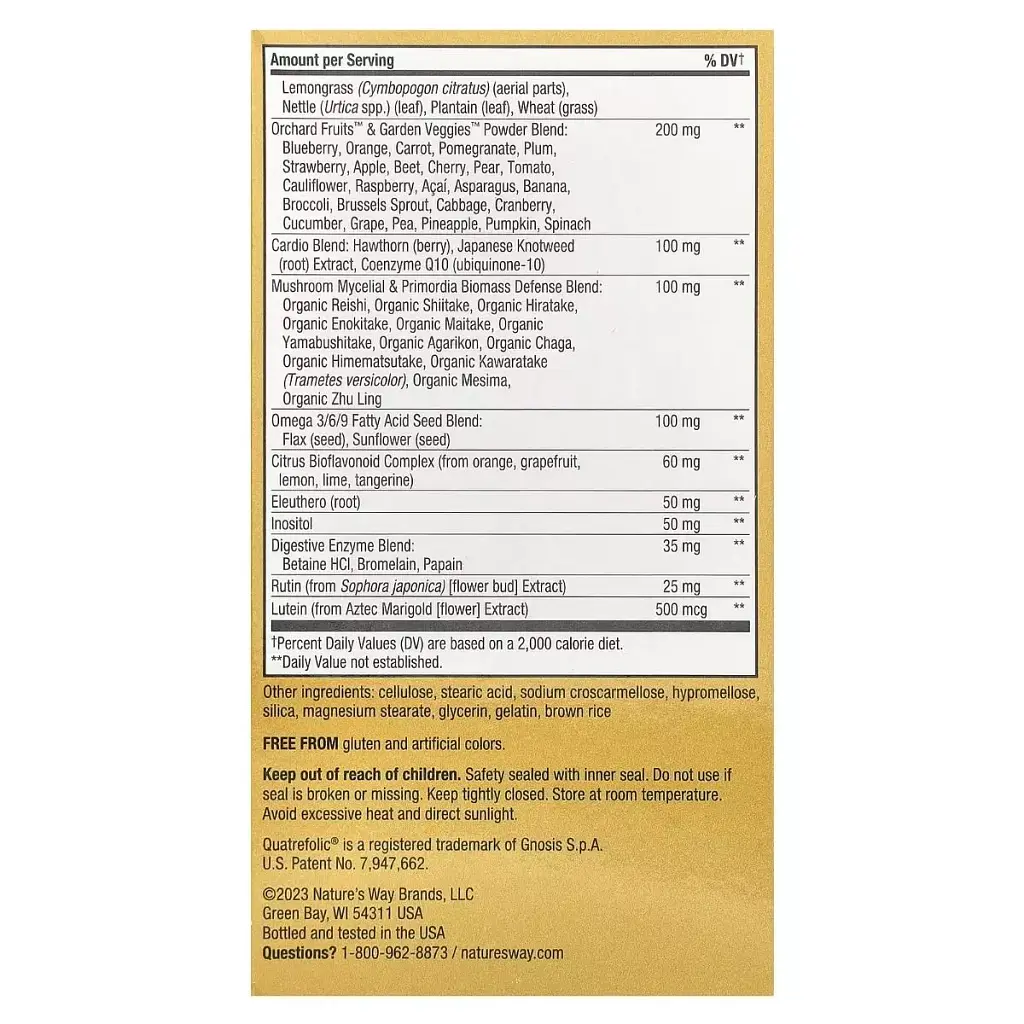 | Amount per Serving | | % DV† |
|---|---|---|
| Lemongrass (Cymbopogon citratus) (aerial parts), Nettle (Urtica spp.) (leaf), Plantain (leaf), Wheat (grass) | | |
| Orchard Fruits™ & Garden Veggies™ Powder Blend: Blueberry, Orange, Carrot, Pomegranate, Plum, Strawberry, Apple, Beet, Cherry, Pear, Tomato, Cauliflower, Raspberry, Açaí, Asparagus, Banana, Broccoli, Brussels Sprout, Cabbage, Cranberry, Cucumber, Grape, Pea, Pineapple, Pumpkin, Spinach | 200 mg | ** |
| Cardio Blend: Hawthorn (berry), Japanese Knotweed (root) Extract, Coenzyme Q10 (ubiquinone-10) | 100 mg | ** |
| Mushroom Mycelial & Primordia Biomass Defense Blend: Organic Reishi, Organic Shiitake, Organic Hiratake, Organic Enokitake, Organic Maitake, Organic Yamabushitake, Organic Agarikon, Organic Chaga, Organic Himematsutake, Organic Kawaratake (Trametes versicolor), Organic Mesima, Organic Zhu Ling | 100 mg | ** |
| Omega 3/6/9 Fatty Acid Seed Blend: Flax (seed), Sunflower (seed) | 100 mg | ** |
| Citrus Bioflavonoid Complex (from orange, grapefruit, lemon, lime, tangerine) | 60 mg | ** |
| Eleuthero (root) | 50 mg | ** |
| Inositol | 50 mg | ** |
| Digestive Enzyme Blend: Betaine HCl, Bromelain, Papain | 35 mg | ** |
| Rutin (from Sophora japonica) [flower bud] Extract) | 25 mg | ** |
| Lutein (from Aztec Marigold [flower] Extract) | 500 mcg | ** |

†Percent Daily Values (DV) are based on a 2,000 calorie diet.
**Daily Value not established.

Other ingredients: cellulose, stearic acid, sodium croscarmellose, hypromellose, silica, magnesium stearate, glycerin, gelatin, brown rice

FREE FROM gluten and artificial colors.

Keep out of reach of children. Safety sealed with inner seal. Do not use if seal is broken or missing. Keep tightly closed. Store at room temperature. Avoid excessive heat and direct sunlight.

Quatrefolic® is a registered trademark of Gnosis S.p.A.
U.S. Patent No. 7,947,662.

©2023 Nature's Way Brands, LLC
Green Bay, WI 54311 USA
Bottled and tested in the USA
Questions? 1-800-962-8873 / naturesway.com